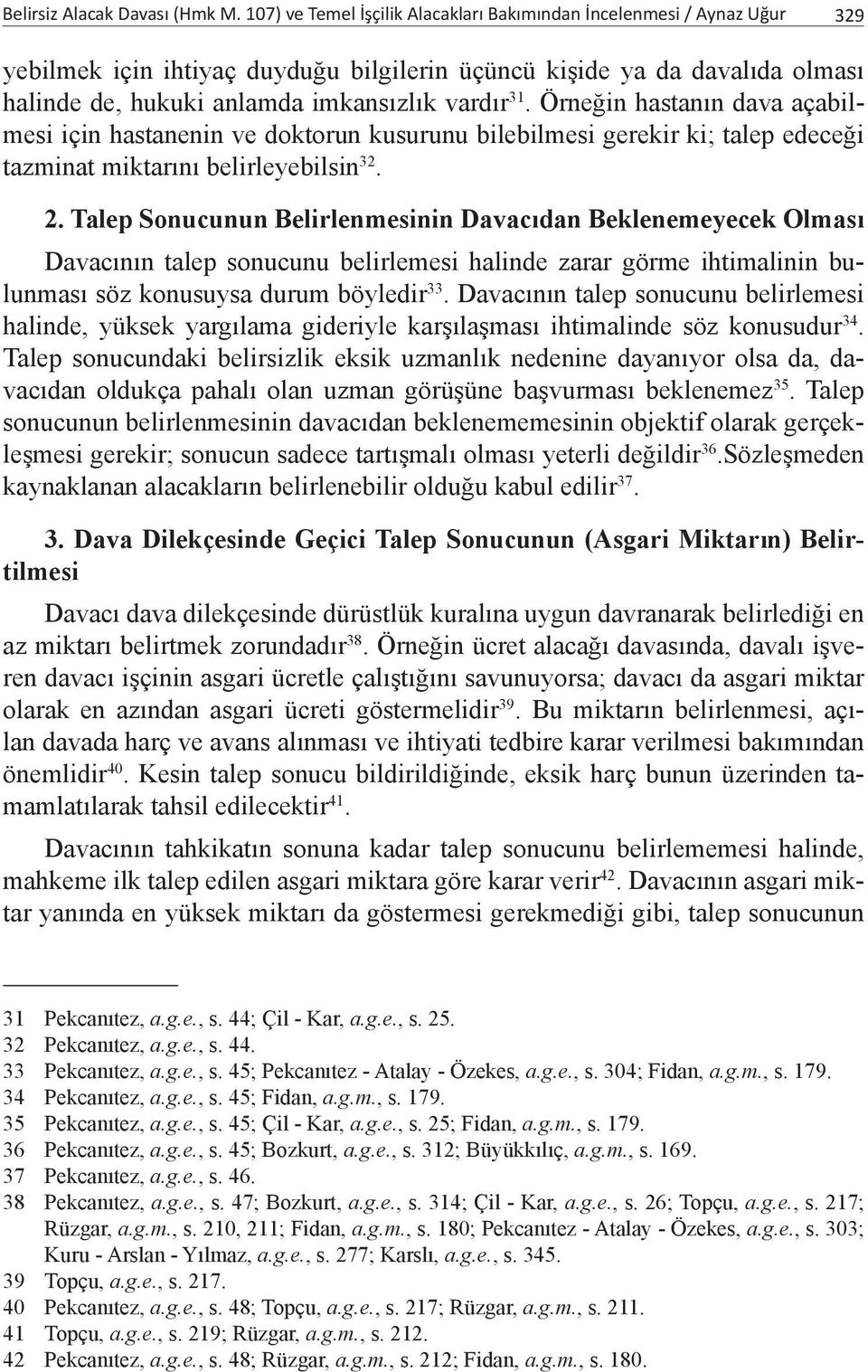 Belirsiz Alacak Davası (Hmk M. 107) ve Temel İşçilik Alacakları Bakımından İncelenmesi / Aynaz Uğur 329

yebilmek için ihtiyaç duyduğu bilgilerin üçüncü kişide ya da davalıda olması halinde de, hukuki anlamda imkansızlık vardır$^{31}$. Örneğin hastanın dava açabilmesi için hastanenin ve doktorun kusurunu bilebilmesi gerekir ki; talep edeceği tazminat miktarını belirleyebilsin$^{32}$.

2. Talep Sonucunun Belirlenmesinin Davacıdan Beklenemeyecek Olması

Davacının talep sonucunu belirlemesi halinde zarar görme ihtimalinin bulunması söz konusuysa durum böyledir$^{33}$. Davacının talep sonucunu belirlemesi halinde, yüksek yargılama gideriyle karşılaşması ihtimalinde söz konusudur$^{34}$. Talep sonucundaki belirsizlik eksik uzmanlık nedenine dayanıyor olsa da, davacıdan oldukça pahalı olan uzman görüşüne başvurması beklenemez$^{35}$. Talep sonucunun belirlenmesinin davacıdan beklenememesinin objektif olarak gerçekleşmesi gerekir; sonucun sadece tartışmalı olması yeterli değildir$^{36}$.Sözleşmeden kaynaklanan alacakların belirlenebilir olduğu kabul edilir$^{37}$.

3. Dava Dilekçesinde Geçici Talep Sonucunun (Asgari Miktarın) Belirtilmesi

Davacı dava dilekçesinde dürüstlük kuralına uygun davranarak belirlediği en az miktarı belirtmek zorundadır$^{38}$. Örneğin ücret alacağı davasında, davalı işveren davacı işçinin asgari ücretle çalıştığını savunuyorsa; davacı da asgari miktar olarak en azından asgari ücreti göstermelidir$^{39}$. Bu miktarın belirlenmesi, açılan davada harç ve avans alınması ve ihtiyati tedbire karar verilmesi bakımından önemlidir$^{40}$. Kesin talep sonucu bildirildiğinde, eksik harç bunun üzerinden tamamlatılarak tahsil edilecektir$^{41}$.

Davacının tahkikatın sonuna kadar talep sonucunu belirlememesi halinde, mahkeme ilk talep edilen asgari miktara göre karar verir$^{42}$. Davacının asgari miktar yanında en yüksek miktarı da göstermesi gerekmediği gibi, talep sonucunun

31 Pekcanıtez, a.g.e., s. 44; Çil - Kar, a.g.e., s. 25.
32 Pekcanıtez, a.g.e., s. 44.
33 Pekcanıtez, a.g.e., s. 45; Pekcanıtez - Atalay - Özekes, a.g.e., s. 304; Fidan, a.g.m., s. 179.
34 Pekcanıtez, a.g.e., s. 45; Fidan, a.g.m., s. 179.
35 Pekcanıtez, a.g.e., s. 45; Çil - Kar, a.g.e., s. 25; Fidan, a.g.m., s. 179.
36 Pekcanıtez, a.g.e., s. 45; Bozkurt, a.g.e., s. 312; Büyükkılıç, a.g.m., s. 169.
37 Pekcanıtez, a.g.e., s. 46.
38 Pekcanıtez, a.g.e., s. 47; Bozkurt, a.g.e., s. 314; Çil - Kar, a.g.e., s. 26; Topçu, a.g.e., s. 217; Rüzgar, a.g.m., s. 210, 211; Fidan, a.g.m., s. 180; Pekcanıtez - Atalay - Özekes, a.g.e., s. 303; Kuru - Arslan - Yılmaz, a.g.e., s. 277; Karslı, a.g.e., s. 345.
39 Topçu, a.g.e., s. 217.
40 Pekcanıtez, a.g.e., s. 48; Topçu, a.g.e., s. 217; Rüzgar, a.g.m., s. 211.
41 Topçu, a.g.e., s. 219; Rüzgar, a.g.m., s. 212.
42 Pekcanıtez, a.g.e., s. 48; Rüzgar, a.g.m., s. 212; Fidan, a.g.m., s. 180.